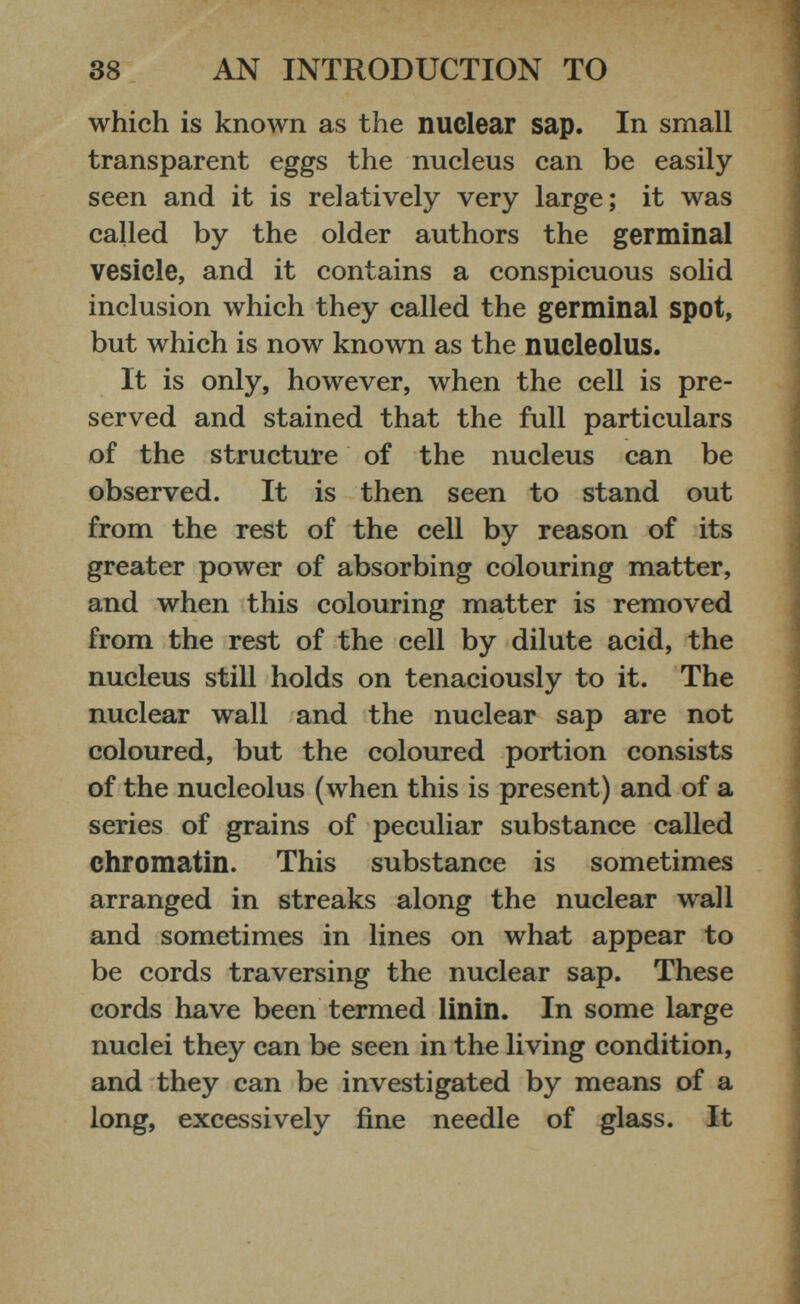 38 AN INTRODUCTION TO

which is known as the nuclear sap. In small transparent eggs the nucleus can be easily seen and it is relatively very large; it was called by the older authors the germinal vesicle, and it contains a conspicuous solid inclusion which they called the germinal spot, but which is now known as the nucleolus.

It is only, however, when the cell is preserved and stained that the full particulars of the structure of the nucleus can be observed. It is then seen to stand out from the rest of the cell by reason of its greater power of absorbing colouring matter, and when this colouring matter is removed from the rest of the cell by dilute acid, the nucleus still holds on tenaciously to it. The nuclear wall and the nuclear sap are not coloured, but the coloured portion consists of the nucleolus (when this is present) and of a series of grains of peculiar substance called chromatin. This substance is sometimes arranged in streaks along the nuclear wall and sometimes in lines on what appear to be cords traversing the nuclear sap. These cords have been termed linin. In some large nuclei they can be seen in the living condition, and they can be investigated by means of a long, excessively fine needle of glass. It